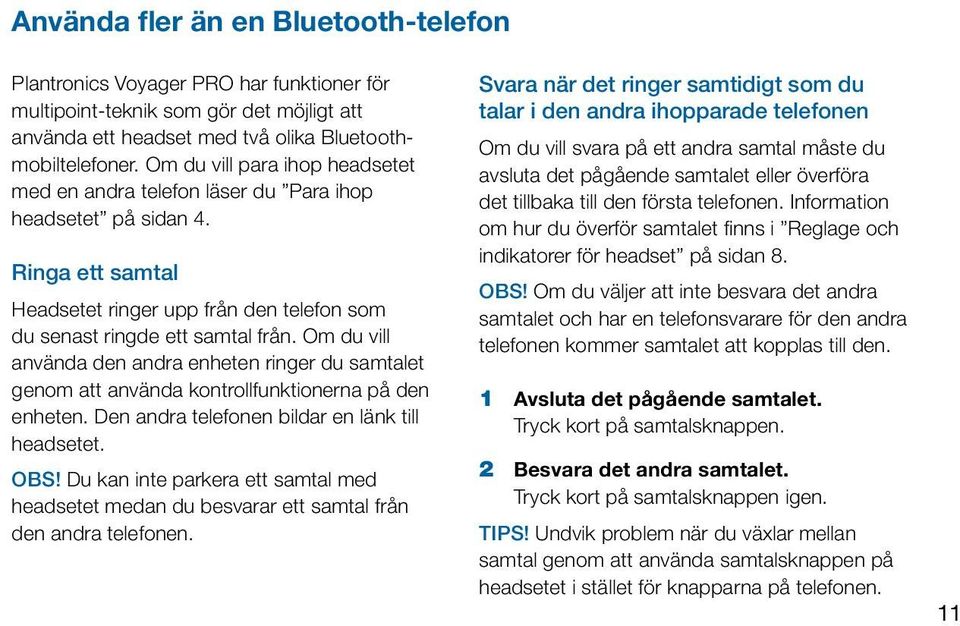 Använda fler än en Bluetooth-telefon

Plantronics Voyager PRO har funktioner för multipoint-teknik som gör det möjligt att använda ett headset med två olika Bluetooth-mobiltelefoner. Om du vill para ihop headsetet med en andra telefon läser du ”Para ihop headsetet” på sidan 4.

Ringa ett samtal

Headsetet ringer upp från den telefon som du senast ringde ett samtal från. Om du vill använda den andra enheten ringer du samtalet genom att använda kontrollfunktionerna på den enheten. Den andra telefonen bildar en länk till headsetet.

OBS! Du kan inte parkera ett samtal med headsetet medan du besvarar ett samtal från den andra telefonen.

Svara när det ringer samtidigt som du talar i den andra ihopparade telefonen

Om du vill svara på ett andra samtal måste du avsluta det pågående samtalet eller överföra det tillbaka till den första telefonen. Information om hur du överför samtalet finns i ”Reglage och indikatorer för headset” på sidan 8.

OBS! Om du väljer att inte besvara det andra samtalet och har en telefonsvarare för den andra telefonen kommer samtalet att kopplas till den.

1 Avsluta det pågående samtalet.
Tryck kort på samtalsknappen.

2 Besvara det andra samtalet.
Tryck kort på samtalsknappen igen.

TIPS! Undvik problem när du växlar mellan samtal genom att använda samtalsknappen på headsetet i stället för knapparna på telefonen.

11